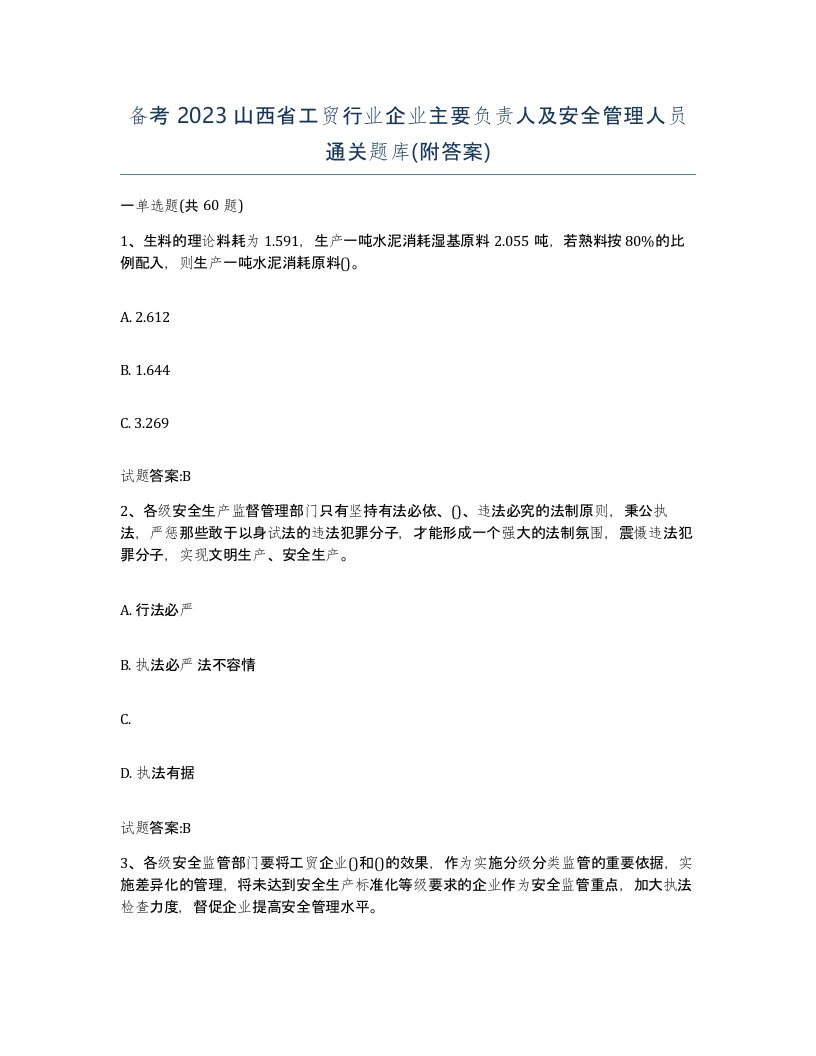 备考 2023 山西省工贸行业企业主要负责人及安全管理人员通关题库(附答案)

一单选题(共 60 题)

1、生料的理论料耗为 1.591，生产一吨水泥消耗湿基原料 2.055 吨，若熟料按 80%的比例配入，则生产一吨水泥消耗原料()。

A. 2.612

B. 1.644

C. 3.269

试题答案:B

2、各级安全生产监督管理部门只有坚持有法必依、()、违法必究的法制原则，秉公执法，严惩那些敢于以身试法的违法犯罪分子，才能形成一个强大的法制氛围，震慑违法犯罪分子，实现文明生产、安全生产。

A. 行法必严

B. 执法必严 法不容情

C.

D. 执法有据

试题答案:B

3、各级安全监管部门要将工贸企业()和()的效果，作为实施分级分类监管的重要依据，实施差异化的管理，将未达到安全生产标准化等级要求的企业作为安全监管重点，加大执法检查力度，督促企业提高安全管理水平。